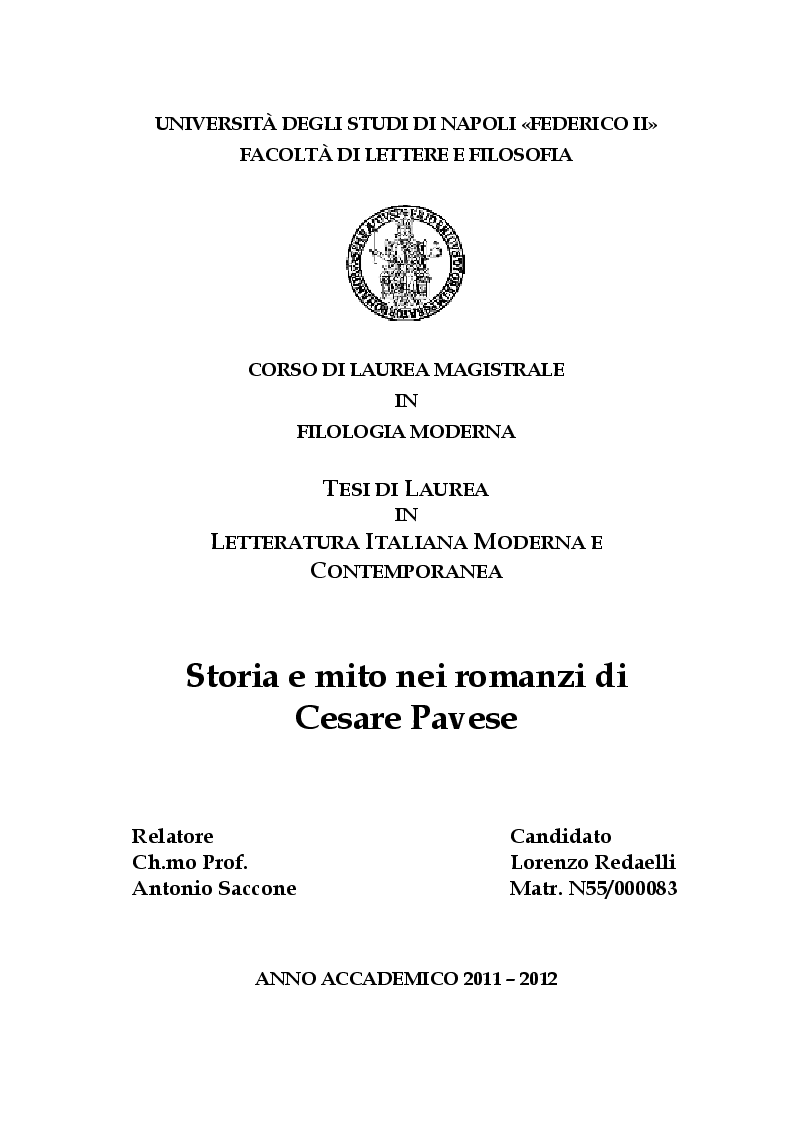 UNIVERSITÀ DEGLI STUDI DI NAPOLI «FEDERICO II»
FACOLTÀ DI LETTERE E FILOSOFIA

CORSO DI LAUREA MAGISTRALE
IN
FILOLOGIA MODERNA

TESI DI LAUREA
IN
LETTERATURA ITALIANA MODERNA E CONTEMPORANEA

Storia e mito nei romanzi di Cesare Pavese

Relatore
Ch.mo Prof.
Antonio Saccone

Candidato
Lorenzo Redaelli
Matr. N55/000083

ANNO ACCADEMICO 2011 – 2012